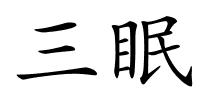 三眠